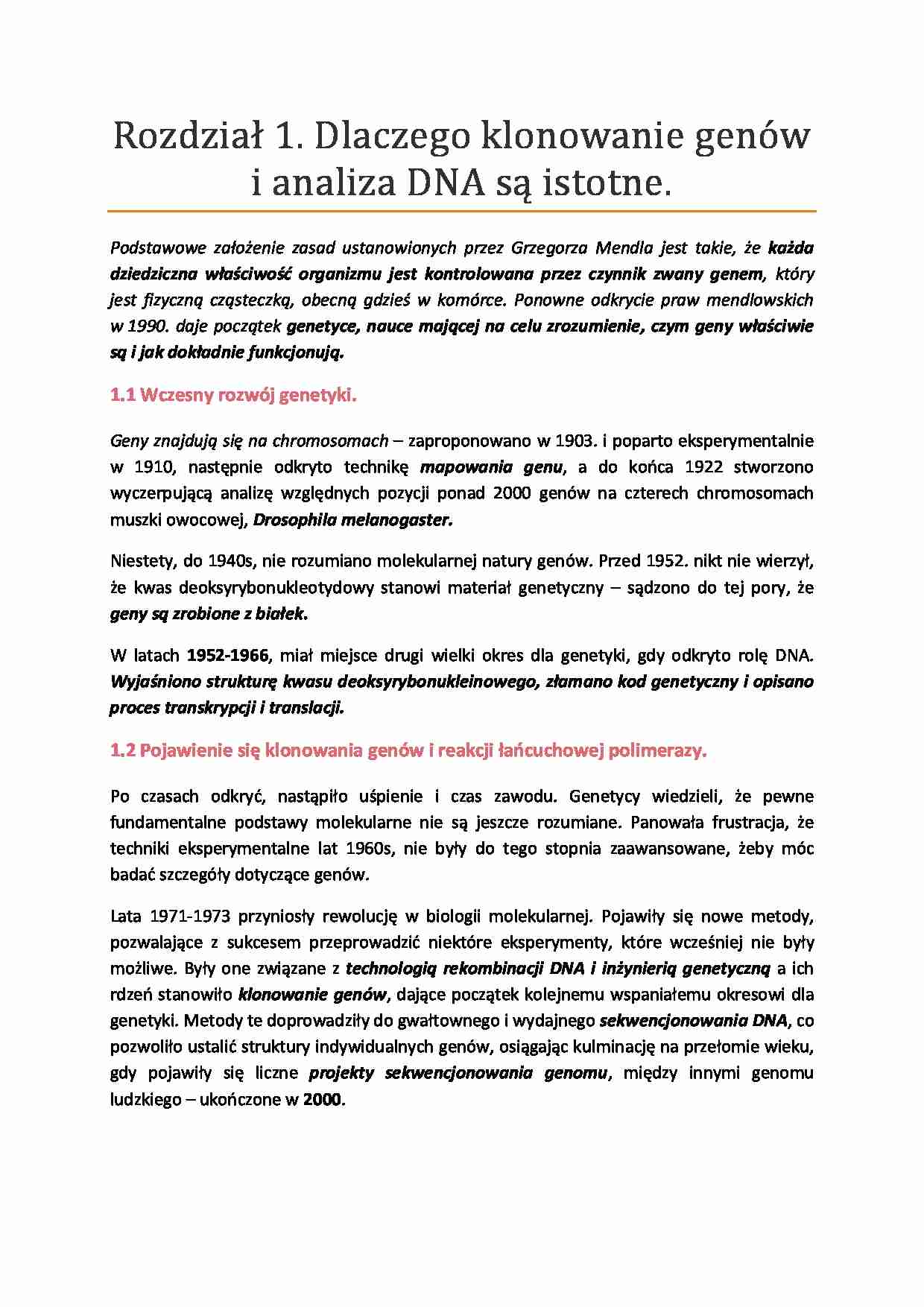 Rozdział 1. Dlaczego klonowanie genów i analiza DNA są istotne.

Podstawowe założenie zasad ustanowionych przez Grzegorza Mendla jest takie, że każda dziedziczna właściwość organizmu jest kontrolowana przez czynnik zwany genem, który jest fizyczną cząsteczką, obecną gdzieś w komórce. Ponowne odkrycie praw mendlowskich w 1990. daje początek genetyce, nauce mającej na celu zrozumienie, czym geny właściwie są i jak dokładnie funkcjonują.

1.1 Wczesny rozwój genetyki.

Geny znajdują się na chromosomach – zaproponowano w 1903. i poparto eksperymentalnie w 1910, następnie odkryto technikę mapowania genu, a do końca 1922 stworzono wyczerpującą analizę względnych pozycji ponad 2000 genów na czterech chromosomach muszki owocowej, Drosophila melanogaster.

Niestety, do 1940s, nie rozumiano molekularnej natury genów. Przed 1952. nikt nie wierzył, że kwas deoksyrybonukleotydowy stanowi materiał genetyczny – sądzono do tej pory, że geny są zrobione z białek.

W latach 1952-1966, miał miejsce drugi wielki okres dla genetyki, gdy odkryto rolę DNA. Wyjaśniono strukturę kwasu deoksyrybonukleinowego, złamano kod genetyczny i opisano proces transkrypcji i translacji.

1.2 Pojawienie się klonowania genów i reakcji łańcuchowej polimerazy.

Po czasach odkryć, nastąpiło uśpienie i czas zawodu. Genetycy wiedzieli, że pewne fundamentalne podstawy molekularne nie są jeszcze rozumiane. Panowała frustracja, że techniki eksperymentalne lat 1960s, nie były do tego stopnia zaawansowane, żeby móc badać szczegóły dotyczące genów.

Lata 1971-1973 przyniosły rewolucję w biologii molekularnej. Pojawiły się nowe metody, pozwalające z sukcesem przeprowadzić niektóre eksperymenty, które wcześniej nie były możliwe. Były one związane z technologią rekombinacji DNA i inżynierią genetyczną a ich rdzeń stanowiło klonowanie genów, dające początek kolejnemu wspaniałemu okresowi dla genetyki. Metody te doprowadziły do gwałtownego i wydajnego sekwencjonowania DNA, co pozwoliło ustalić struktury indywidualnych genów, osiągając kulminację na przełomie wieku, gdy pojawiły się liczne projekty sekwencjonowania genomu, między innymi genomu ludzkiego – ukończone w 2000.